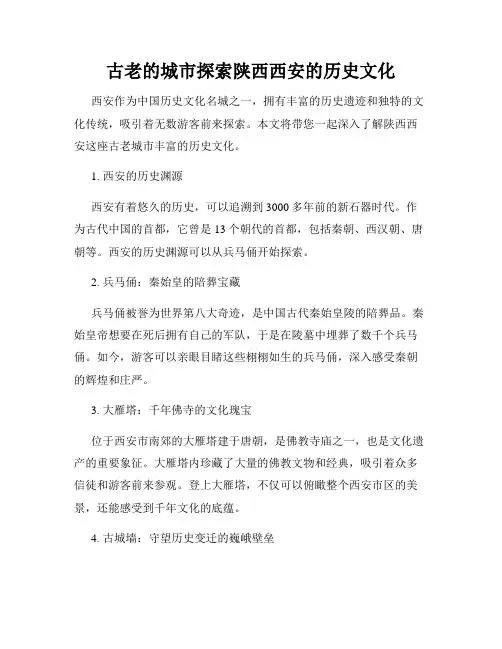 古老的城市探索陕西西安的历史文化

西安作为中国历史文化名城之一，拥有丰富的历史遗迹和独特的文化传统，吸引着无数游客前来探索。本文将带您一起深入了解陕西西安这座古老城市丰富的历史文化。

1. 西安的历史渊源

西安有着悠久的历史，可以追溯到 3000 多年前的新石器时代。作为古代中国的首都，它曾是 13 个朝代的首都，包括秦朝、西汉朝、唐朝等。西安的历史渊源可以从兵马俑开始探索。

2. 兵马俑：秦始皇的陪葬宝藏

兵马俑被誉为世界第八大奇迹，是中国古代秦始皇陵的陪葬品。秦始皇帝想要在死后拥有自己的军队，于是在陵墓中埋葬了数千个兵马俑。如今，游客可以亲眼目睹这些栩栩如生的兵马俑，深入感受秦朝的辉煌和庄严。

3. 大雁塔：千年佛寺的文化瑰宝

位于西安市南郊的大雁塔建于唐朝，是佛教寺庙之一，也是文化遗产的重要象征。大雁塔内珍藏了大量的佛教文物和经典，吸引着众多信徒和游客前来参观。登上大雁塔，不仅可以俯瞰整个西安市区的美景，还能感受到千年文化的底蕴。

4. 古城墙：守望历史变迁的巍峨壁垒